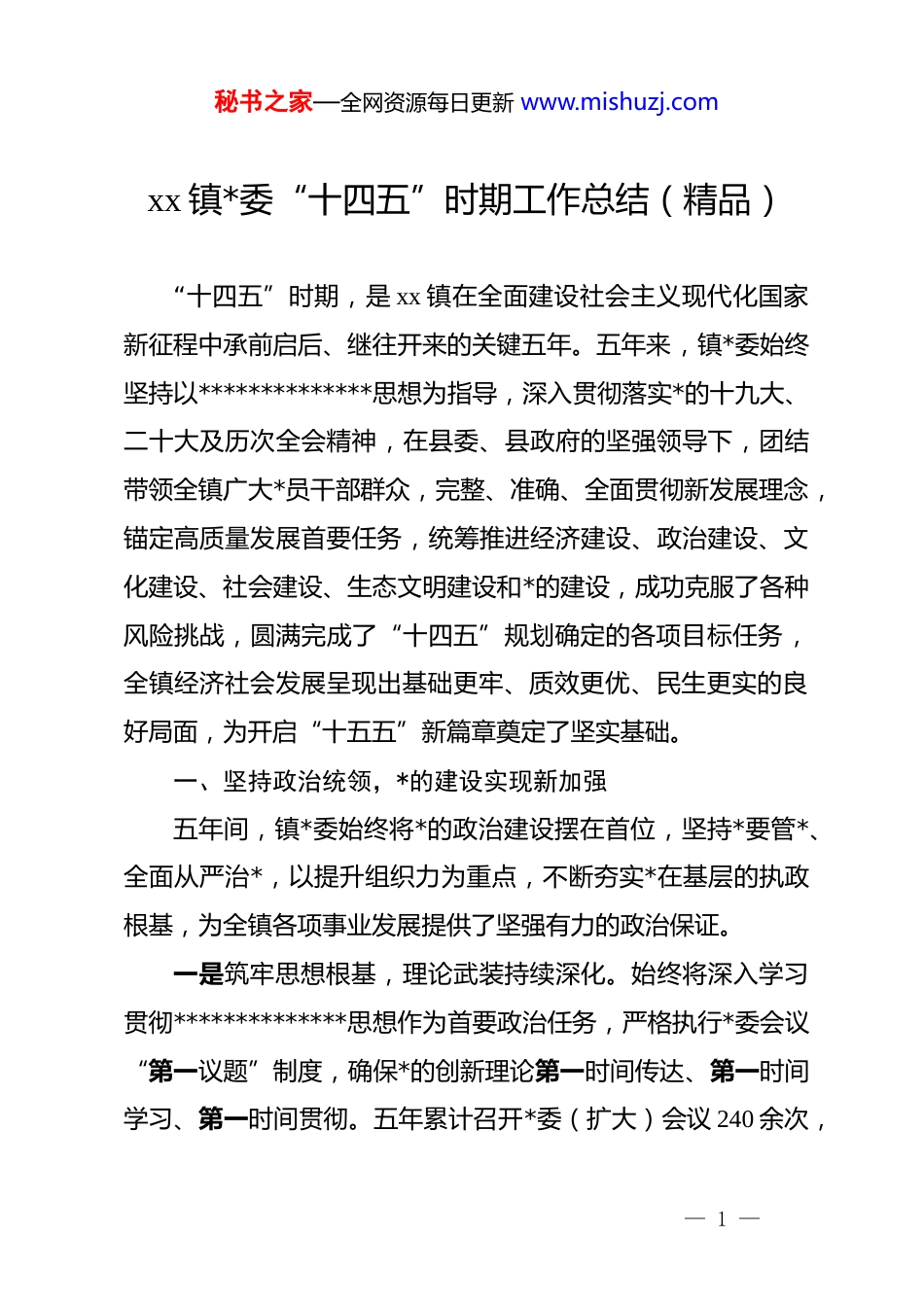 秘书之家—全网资源每日更新 www.mishuzj.com

xx 镇*委“十四五”时期工作总结（精品）

“十四五”时期，是 xx 镇在全面建设社会主义现代化国家新征程中承前启后、继往开来的关键五年。五年来，镇*委始终坚持以**************思想为指导，深入贯彻落实*的十九大、二十大及历次全会精神，在县委、县政府的坚强领导下，团结带领全镇广大*员干部群众，完整、准确、全面贯彻新发展理念，锚定高质量发展首要任务，统筹推进经济建设、政治建设、文化建设、社会建设、生态文明建设和*的建设，成功克服了各种风险挑战，圆满完成了“十四五”规划确定的各项目标任务，全镇经济社会发展呈现出基础更牢、质效更优、民生更实的良好局面，为开启“十五五”新篇章奠定了坚实基础。

一、坚持政治统领，*的建设实现新加强

五年间，镇*委始终将*的政治建设摆在首位，坚持*要管*、全面从严治*，以提升组织力为重点，不断夯实*在基层的执政根基，为全镇各项事业发展提供了坚强有力的政治保证。

一是筑牢思想根基，理论武装持续深化。始终将深入学习贯彻**************思想作为首要政治任务，严格执行*委会议“第一议题”制度，确保*的创新理论第一时间传达、第一时间学习、第一时间贯彻。五年累计召开*委（扩大）会议 240 余次，

— 1 —